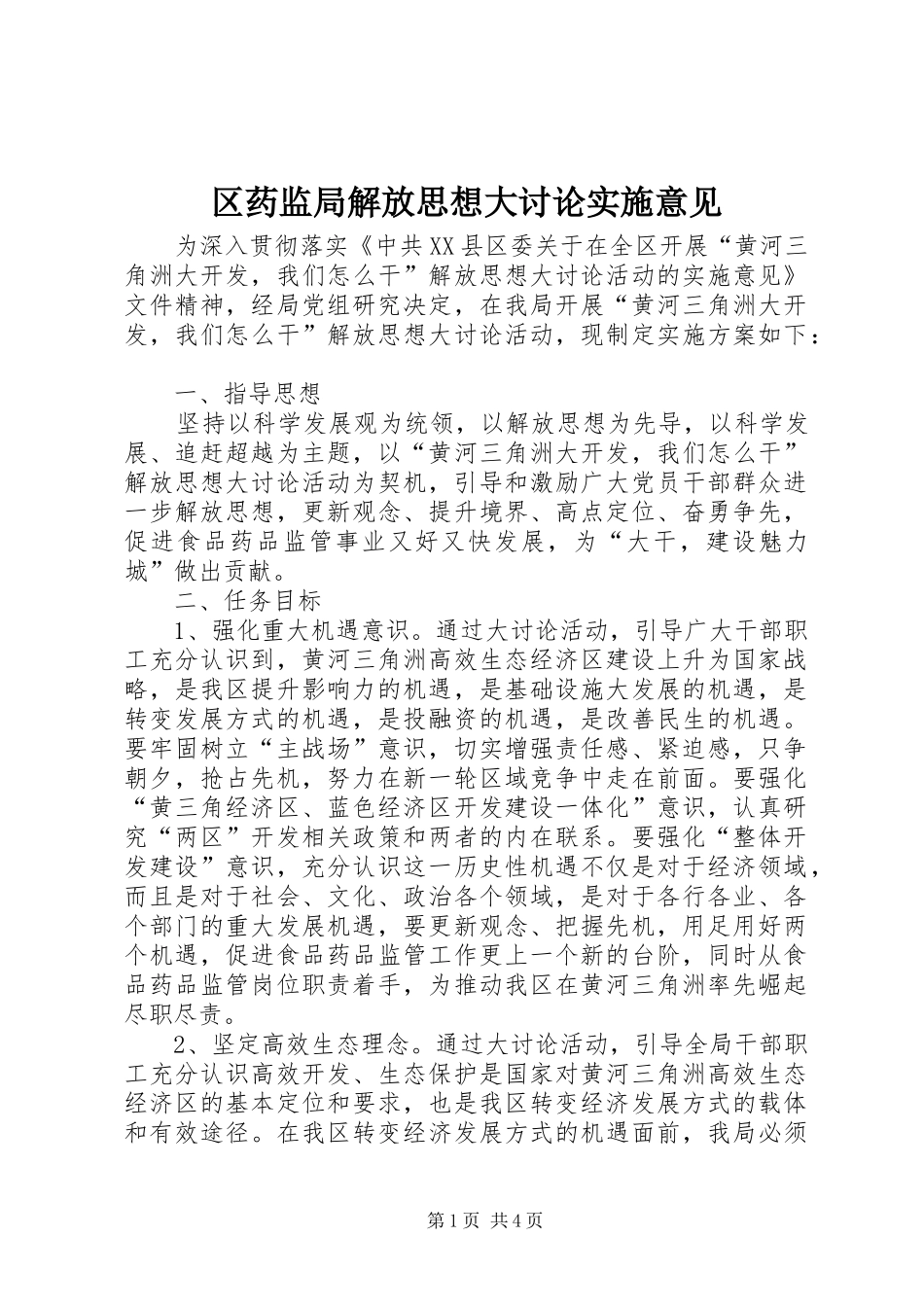 区药监局解放思想大讨论实施意见

为深入贯彻落实《中共XX县区委关于在全区开展“黄河三角洲大开发，我们怎么干”解放思想大讨论活动的实施意见》文件精神，经局党组研究决定，在我局开展“黄河三角洲大开发，我们怎么干”解放思想大讨论活动，现制定实施方案如下：

一、指导思想

坚持以科学发展观为统领，以解放思想为先导，以科学发展、追赶超越为主题，以“黄河三角洲大开发，我们怎么干”解放思想大讨论活动为契机，引导和激励广大党员干部群众进一步解放思想，更新观念、提升境界、高点定位、奋勇争先，促进食品药品监管事业又好又快发展，为“大干，建设魅力城”做出贡献。

二、任务目标

1、强化重大机遇意识。通过大讨论活动，引导广大干部职工充分认识到，黄河三角洲高效生态经济区建设上升为国家战略，是我区提升影响力的机遇，是基础设施大发展的机遇，是转变发展方式的机遇，是投融资的机遇，是改善民生的机遇。要牢固树立“主战场”意识，切实增强责任感、紧迫感，只争朝夕，抢占先机，努力在新一轮区域竞争中走在前面。要强化“黄三角经济区、蓝色经济区开发建设一体化”意识，认真研究“两区”开发相关政策和两者的内在联系。要强化“整体开发建设”意识，充分认识这一历史性机遇不仅是对于经济领域，而且是对于社会、文化、政治各个领域，是对于各行各业、各个部门的重大发展机遇，要更新观念、把握先机，用足用好两个机遇，促进食品药品监管工作更上一个新的台阶，同时从食品药品监管岗位职责着手，为推动我区在黄河三角洲率先崛起尽职尽责。

2、坚定高效生态理念。通过大讨论活动，引导全局干部职工充分认识高效开发、生态保护是国家对黄河三角洲高效生态经济区的基本定位和要求，也是我区转变经济发展方式的载体和有效途径。在我区转变经济发展方式的机遇面前，我局必须

第1页 共4页